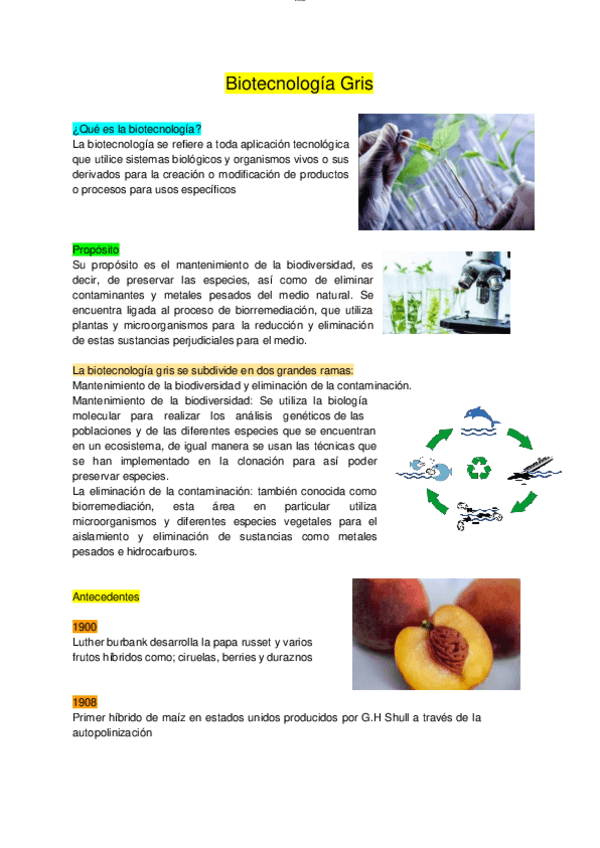 Biotecnología Gris

¿Qué es la biotecnología?
La biotecnología se refiere a toda aplicación tecnológica que utilice sistemas biológicos y organismos vivos o sus derivados para la creación o modificación de productos o procesos para usos específicos

Propósito
Su propósito es el mantenimiento de la biodiversidad, es decir, de preservar las especies, así como de eliminar contaminantes y metales pesados del medio natural. Se encuentra ligada al proceso de biorremediación, que utiliza plantas y microorganismos para la reducción y eliminación de estas sustancias perjudiciales para el medio.

La biotecnología gris se subdivide en dos grandes ramas:
Mantenimiento de la biodiversidad y eliminación de la contaminación.
Mantenimiento de la biodiversidad: Se utiliza la biología molecular para realizar los análisis genéticos de las poblaciones y de las diferentes especies que se encuentran en un ecosistema, de igual manera se usan las técnicas que se han implementado en la clonación para así poder preservar especies.
La eliminación de la contaminación: también conocida como biorremediación, esta área en particular utiliza microorganismos y diferentes especies vegetales para el aislamiento y eliminación de sustancias como metales pesados e hidrocarburos.

Antecedentes

1900
Luther burbank desarrolla la papa russet y varios frutos híbridos como; ciruelas, berries y duraznos

1908
Primer híbrido de maíz en estados unidos producidos por G.H Shull a través de la autopolinización